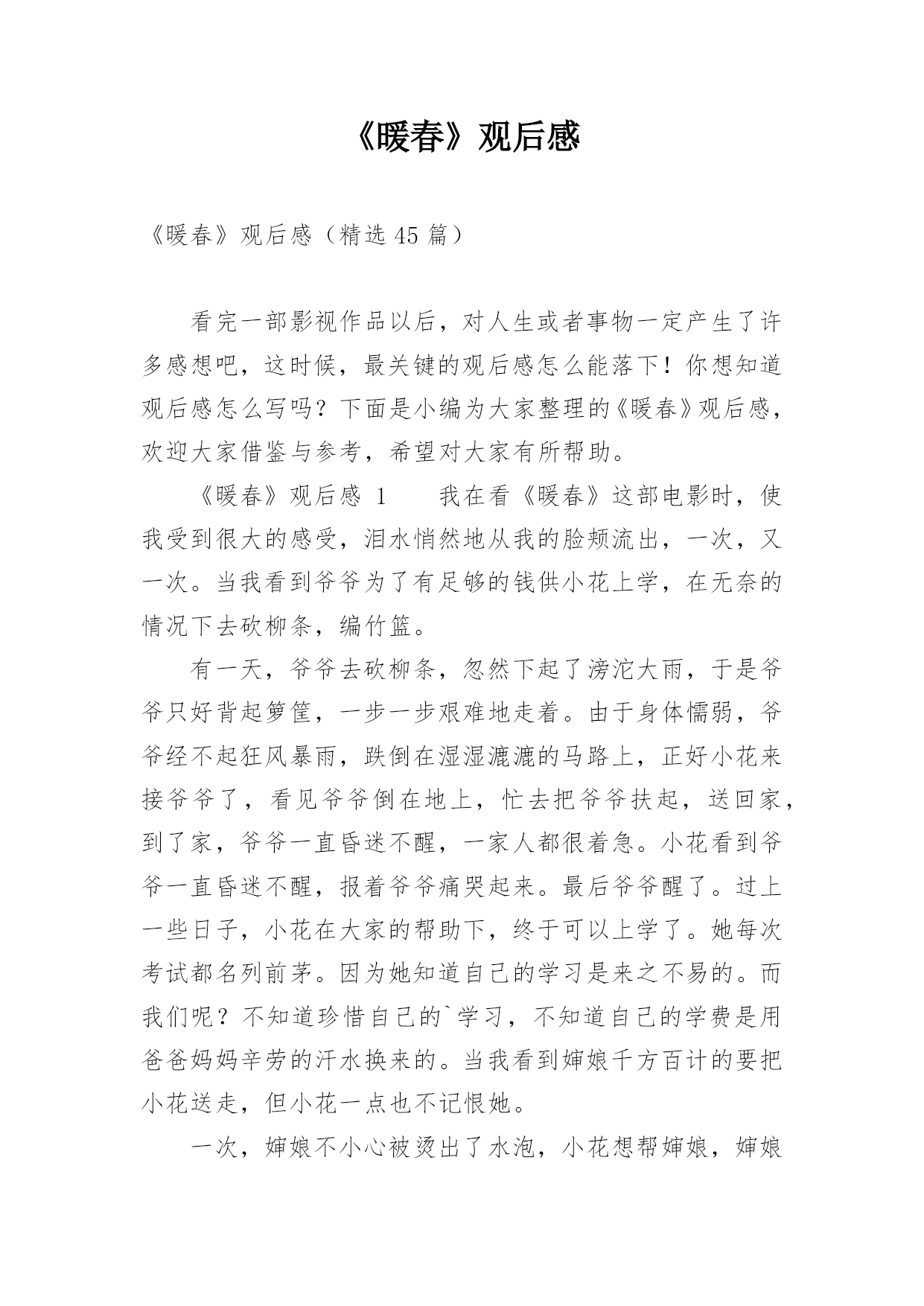 《暖春》观后感

《暖春》观后感（精选 45 篇）

看完一部影视作品以后，对人生或者事物一定产生了许多感想吧，这时候，最关键的观后感怎么能落下！你想知道观后感怎么写吗？下面是小编为大家整理的《暖春》观后感，欢迎大家借鉴与参考，希望对大家有所帮助。

《暖春》观后感 1　　我在看《暖春》这部电影时，使我受到很大的感受，泪水悄然地从我的脸颊流出，一次，又一次。当我看到爷爷为了有足够的钱供小花上学，在无奈的情况下去砍柳条，编竹篮。

有一天，爷爷去砍柳条，忽然下起了滂沱大雨，于是爷爷只好背起箩筐，一步一步艰难地走着。由于身体懦弱，爷爷经不起狂风暴雨，跌倒在湿湿漉漉的马路上，正好小花来接爷爷了，看见爷爷倒在地上，忙去把爷爷扶起，送回家，到了家，爷爷一直昏迷不醒，一家人都很着急。小花看到爷爷一直昏迷不醒，报着爷爷痛哭起来。最后爷爷醒了。过上一些日子，小花在大家的帮助下，终于可以上学了。她每次考试都名列前茅。因为她知道自己的学习是来之不易的。而我们呢？不知道珍惜自己的`学习，不知道自己的学费是用爸爸妈妈辛劳的汗水换来的。当我看到婶娘千方百计的要把小花送走，但小花一点也不记恨她。

一次，婶娘不小心被烫出了水泡，小花想帮婶娘，婶娘